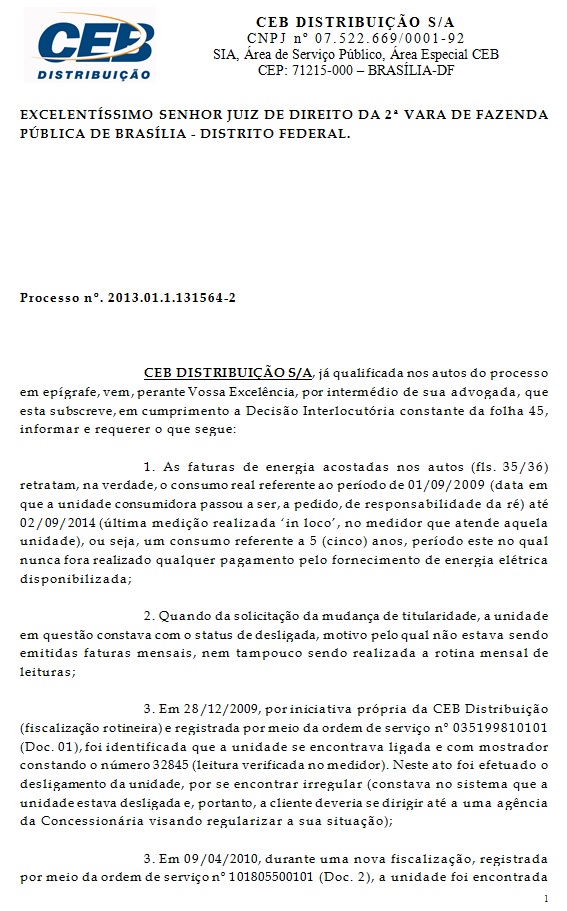 CEB
DISTRIBUIÇÃO

CEB DISTRIBUIÇÃO S/A
CNPJ nº 07.522.669/0001-92
SIA, Área de Serviço Público, Área Especial CEB
CEP: 71215-000 – BRASÍLIA-DF

EXCELENTÍSSIMO SENHOR JUIZ DE DIREITO DA 2ª VARA DE FAZENDA PÚBLICA DE BRASÍLIA - DISTRITO FEDERAL.

Processo nº. 2013.01.1.131564-2

CEB DISTRIBUIÇÃO S/A, já qualificada nos autos do processo em epígrafe, vem, perante Vossa Excelência, por intermédio de sua advogada, que esta subscreve, em cumprimento a Decisão Interlocutória constante da folha 45, informar e requerer o que segue:

1. As faturas de energia acostadas nos autos (fls. 35/36) retratam, na verdade, o consumo real referente ao período de 01/09/2009 (data em que a unidade consumidora passou a ser, a pedido, de responsabilidade da ré) até 02/09/2014 (última medição realizada 'in loco', no medidor que atende aquela unidade), ou seja, um consumo referente a 5 (cinco) anos, período este no qual nunca fora realizado qualquer pagamento pelo fornecimento de energia elétrica disponibilizada;

2. Quando da solicitação da mudança de titularidade, a unidade em questão constava com o status de desligada, motivo pelo qual não estava sendo emitidas faturas mensais, nem tampouco sendo realizada a rotina mensal de leituras;

3. Em 28/12/2009, por iniciativa própria da CEB Distribuição (fiscalização rotineira) e registrada por meio da ordem de serviço nº 035199810101 (Doc. 01), foi identificada que a unidade se encontrava ligada e com mostrador constando o número 32845 (leitura verificada no medidor). Neste ato foi efetuado o desligamento da unidade, por se encontrar irregular (constava no sistema que a unidade estava desligada e, portanto, a cliente deveria se dirigir até a uma agência da Concessionária visando regularizar a sua situação);

3. Em 09/04/2010, durante uma nova fiscalização, registrada por meio da ordem de serviço nº 101805500101 (Doc. 2), a unidade foi encontrada

1